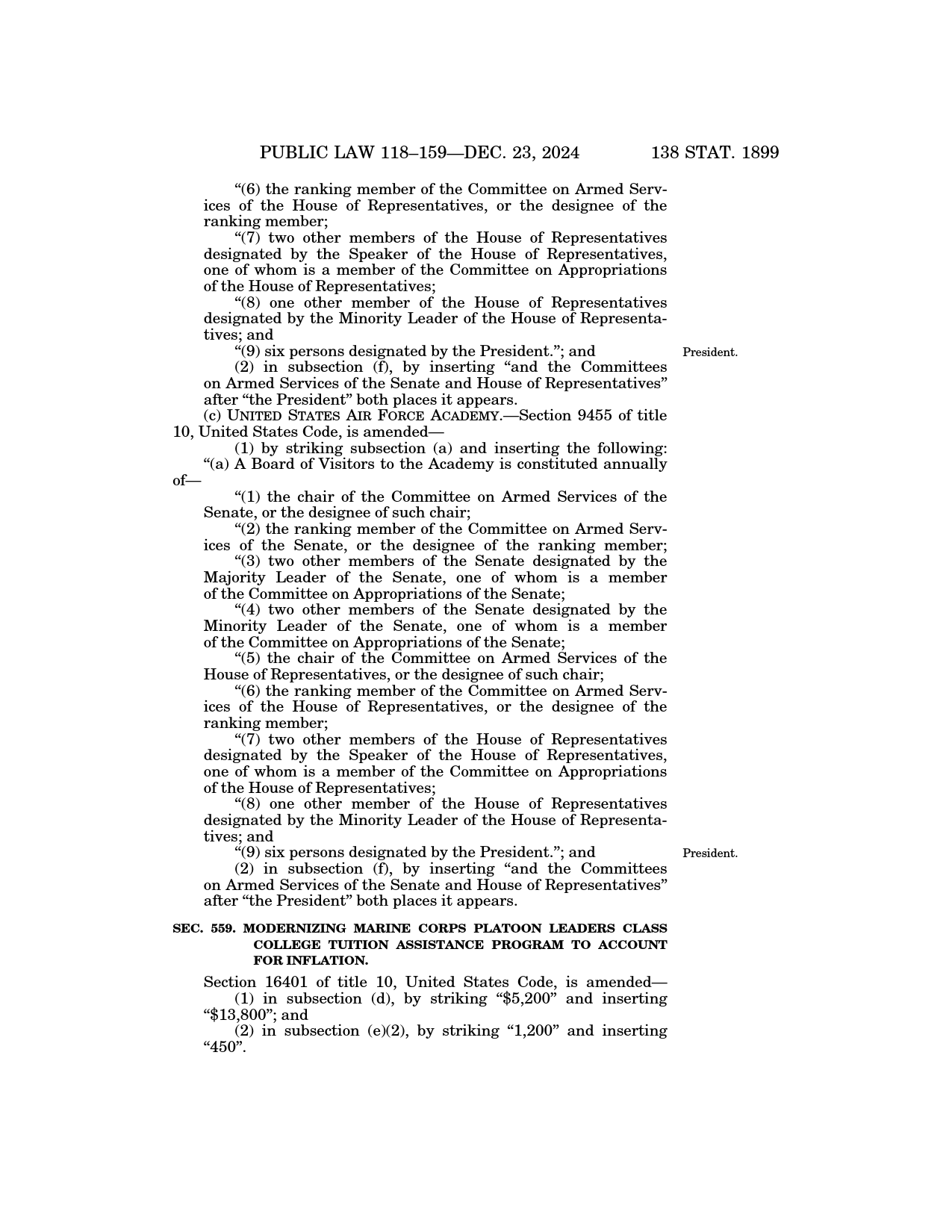 PUBLIC LAW 118–159—DEC. 23, 2024 138 STAT. 1899

“(6) the ranking member of the Committee on Armed Services of the House of Representatives, or the designee of the ranking member;

“(7) two other members of the House of Representatives designated by the Speaker of the House of Representatives, one of whom is a member of the Committee on Appropriations of the House of Representatives;

“(8) one other member of the House of Representatives designated by the Minority Leader of the House of Representatives; and

“(9) six persons designated by the President.”; and

President.

(2) in subsection (f), by inserting “and the Committees on Armed Services of the Senate and House of Representatives” after “the President” both places it appears.

(c) UNITED STATES AIR FORCE ACADEMY.—Section 9455 of title 10, United States Code, is amended—

(1) by striking subsection (a) and inserting the following:

“(a) A Board of Visitors to the Academy is constituted annually of—

“(1) the chair of the Committee on Armed Services of the Senate, or the designee of such chair;

“(2) the ranking member of the Committee on Armed Services of the Senate, or the designee of the ranking member;

“(3) two other members of the Senate designated by the Majority Leader of the Senate, one of whom is a member of the Committee on Appropriations of the Senate;

“(4) two other members of the Senate designated by the Minority Leader of the Senate, one of whom is a member of the Committee on Appropriations of the Senate;

“(5) the chair of the Committee on Armed Services of the House of Representatives, or the designee of such chair;

“(6) the ranking member of the Committee on Armed Services of the House of Representatives, or the designee of the ranking member;

“(7) two other members of the House of Representatives designated by the Speaker of the House of Representatives, one of whom is a member of the Committee on Appropriations of the House of Representatives;

“(8) one other member of the House of Representatives designated by the Minority Leader of the House of Representatives; and

“(9) six persons designated by the President.”; and

President.

(2) in subsection (f), by inserting “and the Committees on Armed Services of the Senate and House of Representatives” after “the President” both places it appears.

SEC. 559. MODERNIZING MARINE CORPS PLATOON LEADERS CLASS COLLEGE TUITION ASSISTANCE PROGRAM TO ACCOUNT FOR INFLATION.

Section 16401 of title 10, United States Code, is amended—

(1) in subsection (d), by striking “$5,200” and inserting “$13,800”; and

(2) in subsection (e)(2), by striking “1,200” and inserting “450”.